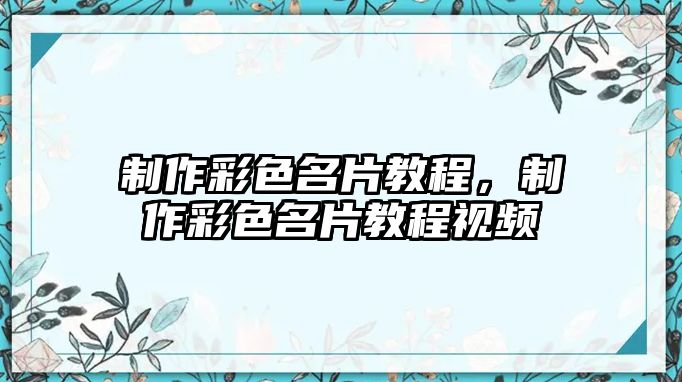 制作彩色名片教程，制作彩色名片教程视频